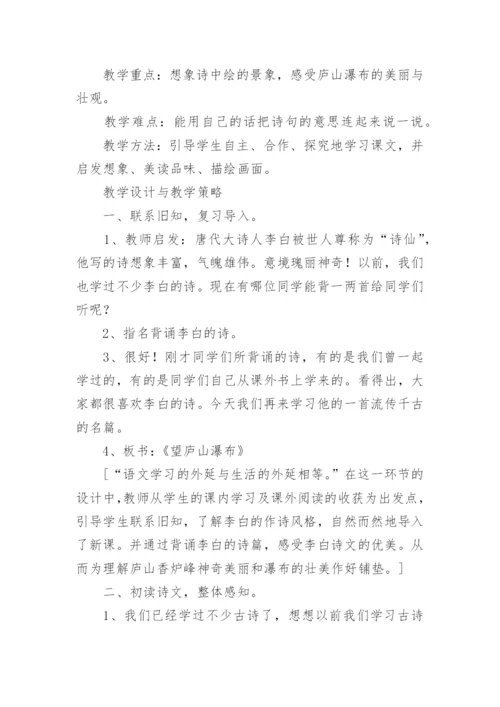 教学重点：想象诗中绘的景象，感受庐山瀑布的美丽与壮观。

教学难点：能用自己的话把诗句的意思连起来说一说。

教学方法：引导学生自主、合作、探究地学习课文，并启发想象、美读品味、描绘画面。

教学设计与教学策略

一、联系旧知，复习导入。

1、教师启发：唐代大诗人李白被世人尊称为“诗仙”，他写的诗想象丰富，气魄雄伟。意境瑰丽神奇！以前，我们也学过不少李白的诗。现在有哪位同学能背一两首给同学们听呢？

2、指名背诵李白的诗。

3、很好！刚才同学们所背诵的诗，有的是我们曾一起学过的，有的是同学们自己从课外书上学来的。看得出，大家都很喜欢李白的诗。今天我们再来学习他的一首流传千古的名篇。

4、板书：《望庐山瀑布》

［“语文学习的外延与生活的外延相等。”在这一环节的设计中，教师从学生的课内学习及课外阅读的收获为出发点，引导学生联系旧知，了解李白的作诗风格，自然而然地导入了新课。并通过背诵李白的诗篇，感受李白诗文的优美。从而为理解庐山香炉峰神奇美丽和瀑布的壮美作好铺垫。］

二、初读诗文，整体感知。

1、我们已经学过不少古诗了，想想以前我们学习古诗